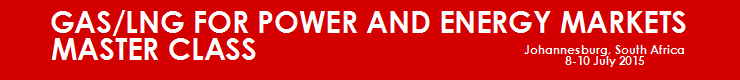 GAS/LNG FOR POWER AND ENERGY MARKETS
MASTER CLASS

Johannesburg, South Africa
8-10 July 2015